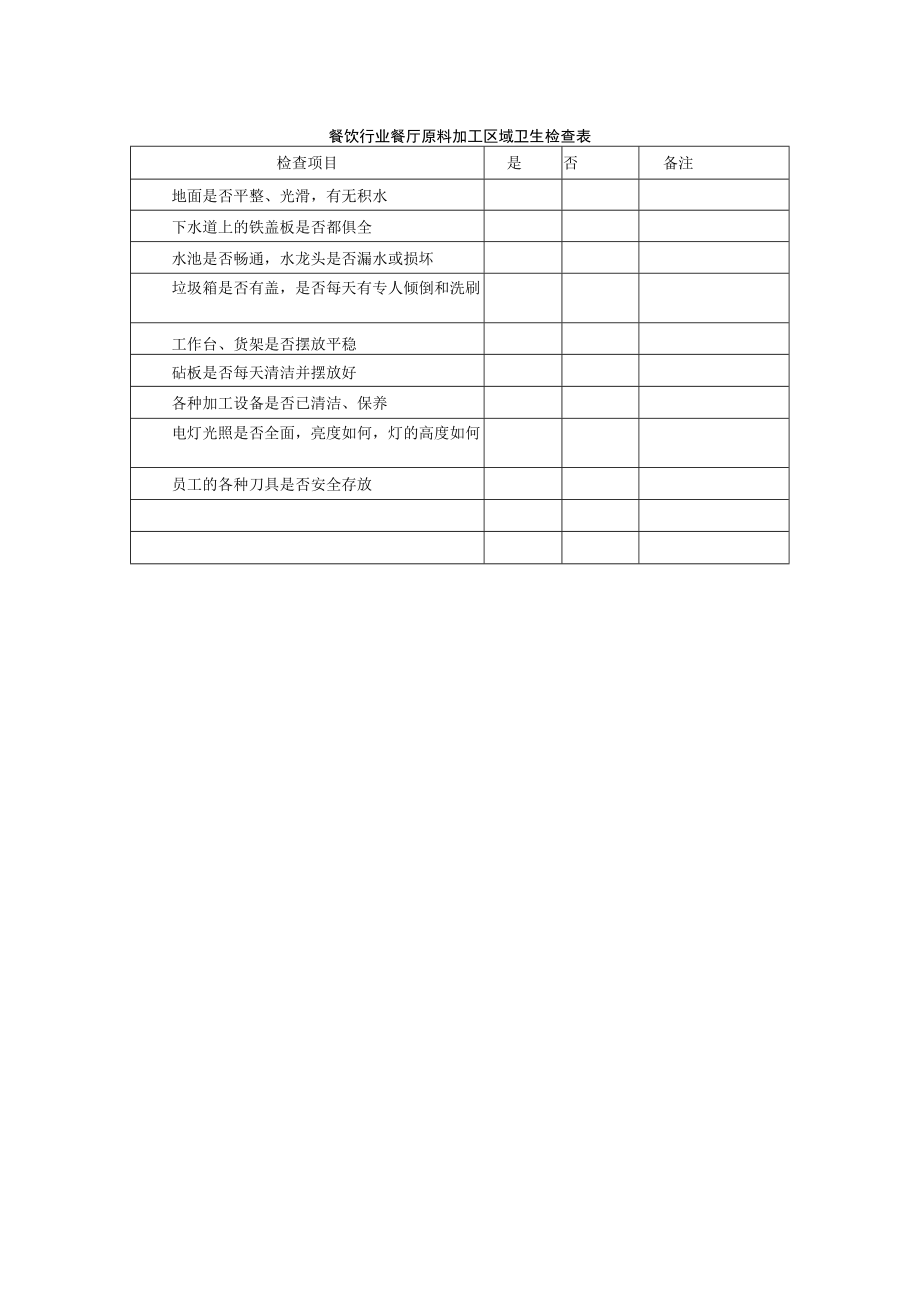 餐饮行业餐厅原料加工区域卫生检查表

| 检查项目 | 是 | 否 | 备注 |
|---|---|---|---|
| 地面是否平整、光滑，有无积水 | | | |
| 下水道上的铁盖板是否都俱全 | | | |
| 水池是否畅通，水龙头是否漏水或损坏 | | | |
| 垃圾箱是否有盖，是否每天有专人倾倒和洗刷 | | | |
| 工作台、货架是否摆放平稳 | | | |
| 砧板是否每天清洁并摆放好 | | | |
| 各种加工设备是否已清洁、保养 | | | |
| 电灯光照是否全面，亮度如何，灯的高度如何 | | | |
| 员工的各种刀具是否安全存放 | | | |
| | | | |
| | | | |